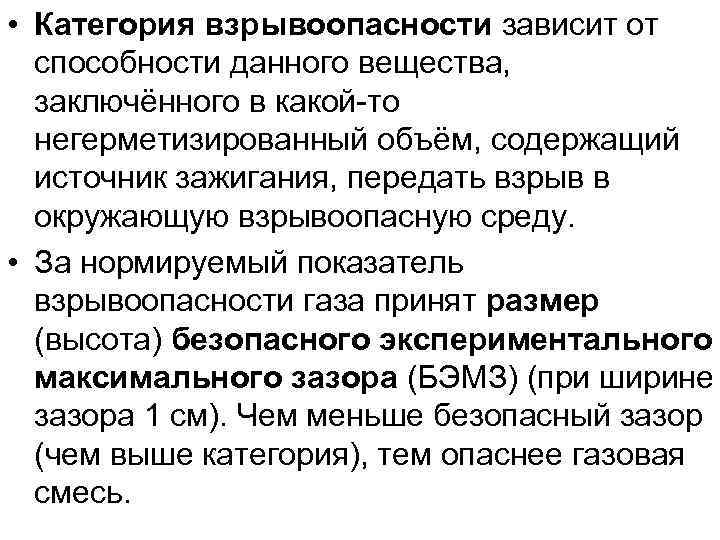 • Категория взрывоопасности зависит от способности данного вещества, заключённого в какой-то негерметизированный объём, содержащий источник зажигания, передать взрыв в окружающую взрывоопасную среду.

• За нормируемый показатель взрывоопасности газа принят размер (высота) безопасного экспериментального максимального зазора (БЭМЗ) (при ширине зазора 1 см). Чем меньше безопасный зазор (чем выше категория), тем опаснее газовая смесь.